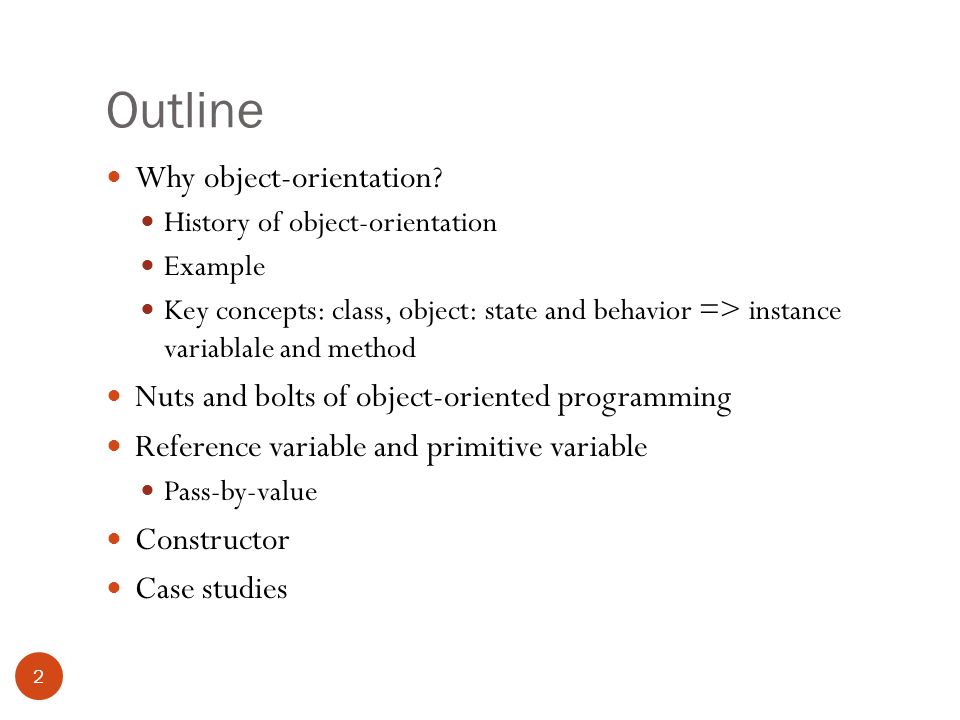 Outline

- Why object-orientation?
  - History of object-orientation
  - Example
  - Key concepts: class, object: state and behavior => instance variablale and method
- Nuts and bolts of object-oriented programming
- Reference variable and primitive variable
  - Pass-by-value
- Constructor
- Case studies

2